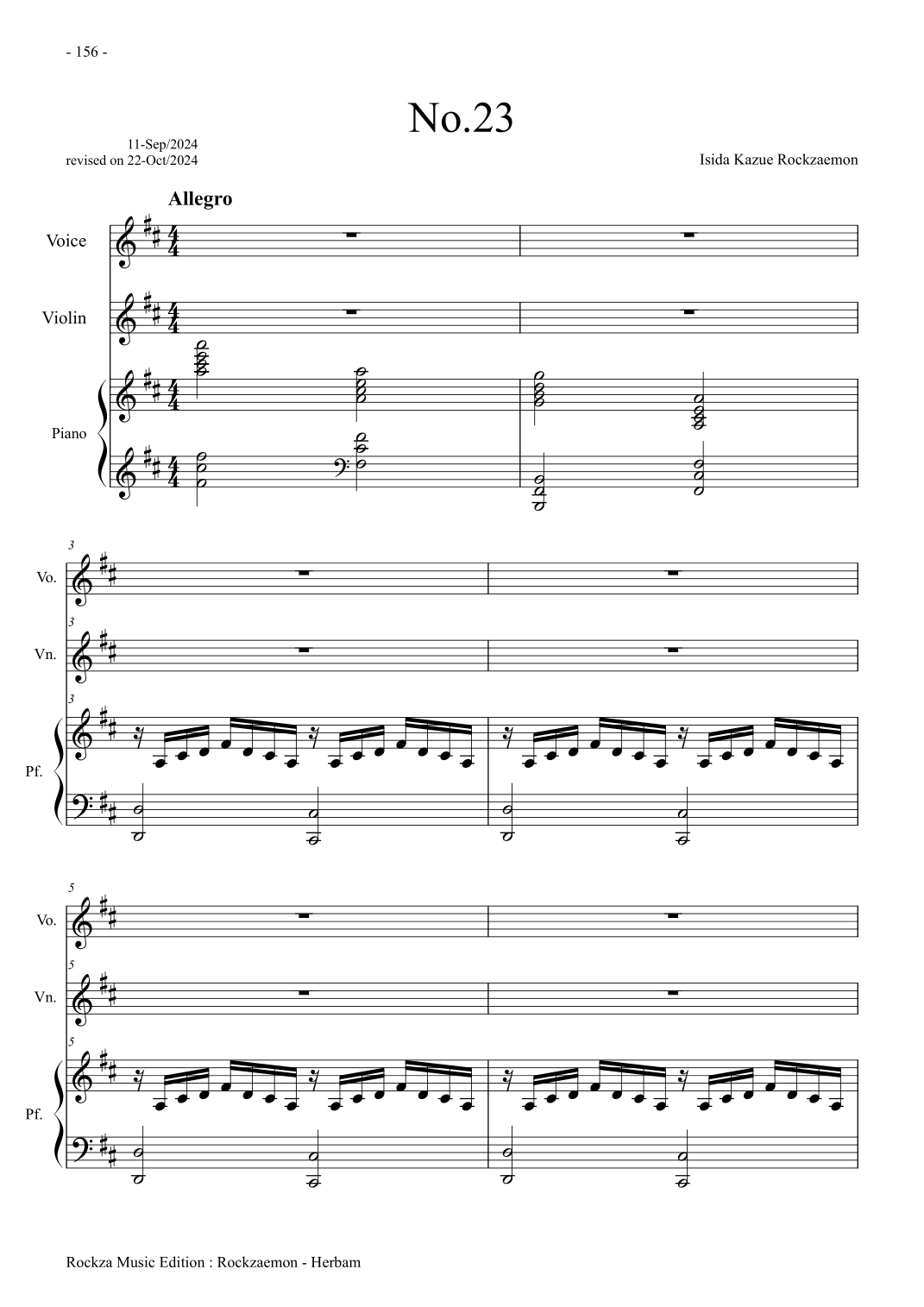 - 156 -

No.23

11-Sep/2024
revised on 22-Oct/2024

Isida Kazue Rockzaemon

Allegro

Voice

Violin

Piano

3

Vo.

3

Vn.

3

Pf.

5

Vo.

5

Vn.

5

Pf.

Rockza Music Edition : Rockzaemon - Herbam